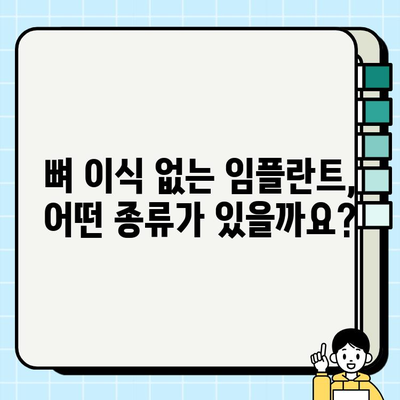 뼈 이식 없는 임플란트,
어떤 종류가 있을까요?